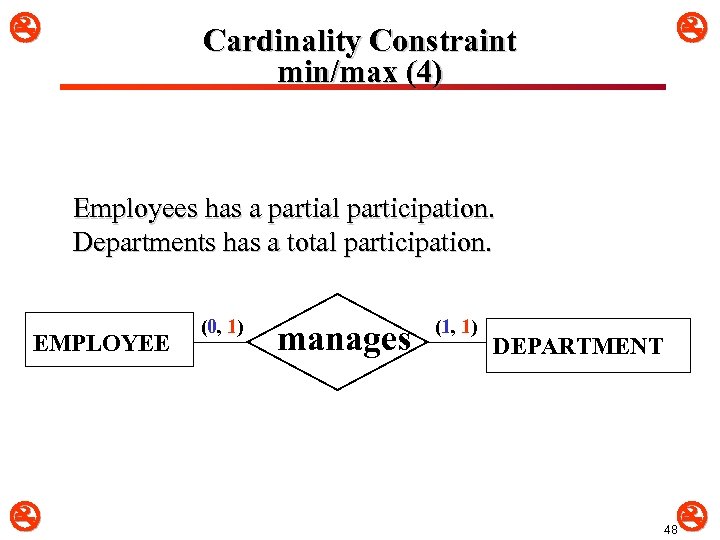 Cardinality Constraint
min/max (4)

Employees has a partial participation.
Departments has a total participation.

EMPLOYEE (0, 1) manages (1, 1) DEPARTMENT

48